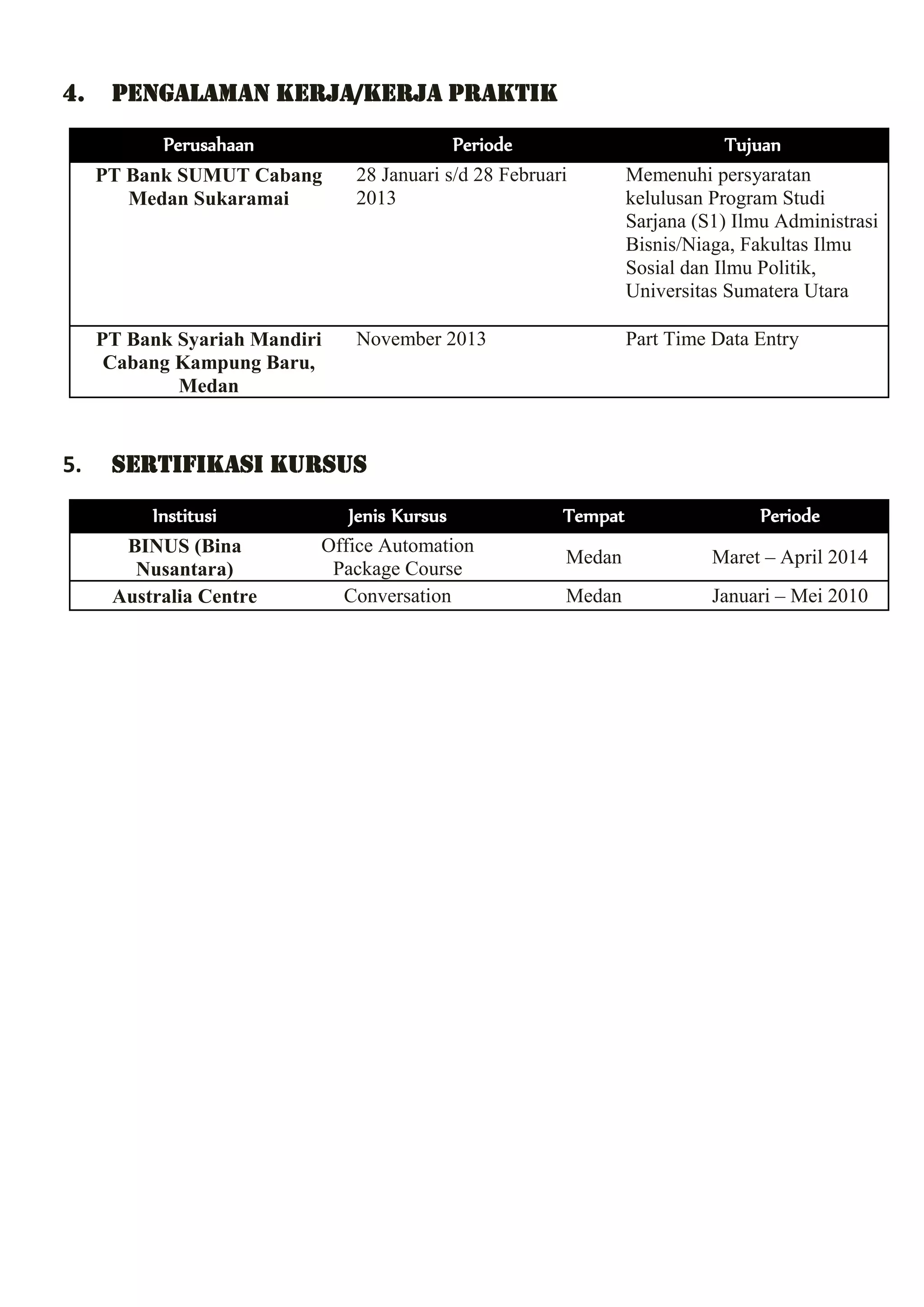 4. PENGALAMAN KERJA/KERJA PRAKTIK

| Perusahaan | Periode | Tujuan |
|---|---|---|
| PT Bank SUMUT Cabang Medan Sukaramai | 28 Januari s/d 28 Februari 2013 | Memenuhi persyaratan kelulusan Program Studi Sarjana (S1) Ilmu Administrasi Bisnis/Niaga, Fakultas Ilmu Sosial dan Ilmu Politik, Universitas Sumatera Utara |
| PT Bank Syariah Mandiri Cabang Kampung Baru, Medan | November 2013 | Part Time Data Entry |

5. SERTIFIKASI KURSUS

| Institusi | Jenis Kursus | Tempat | Periode |
|---|---|---|---|
| BINUS (Bina Nusantara) | Office Automation Package Course | Medan | Maret – April 2014 |
| Australia Centre | Conversation | Medan | Januari – Mei 2010 |